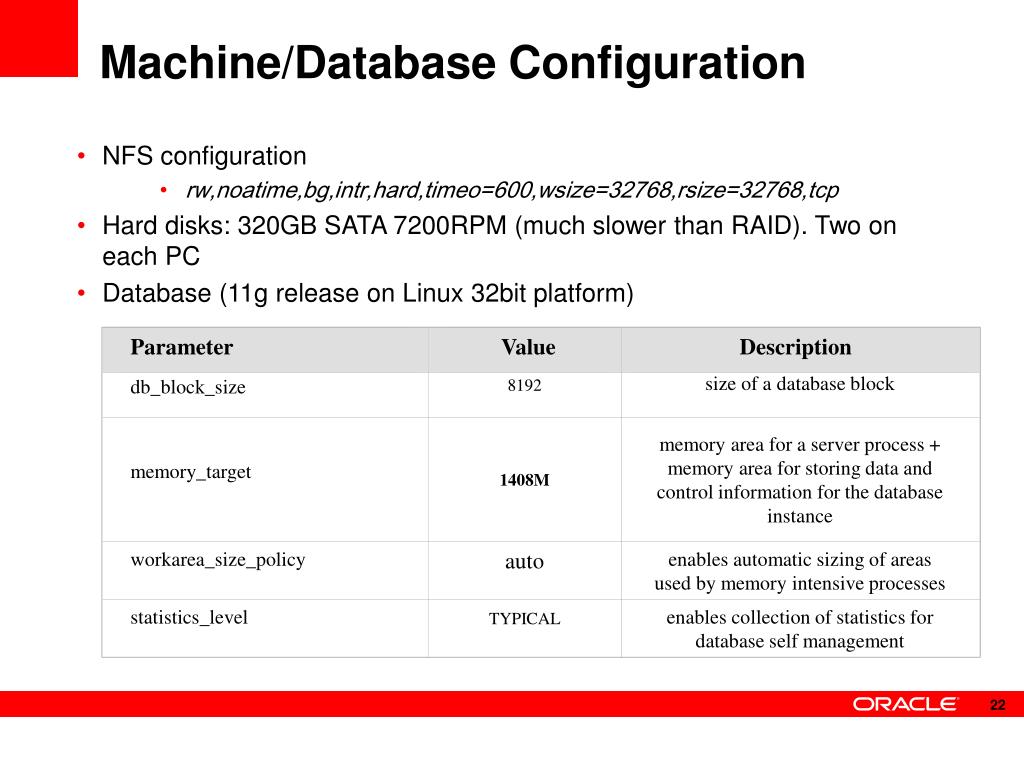 Machine/Database Configuration

• NFS configuration
  • rw,noatime,bg,intr,hard,timeo=600,wsize=32768,rsize=32768,tcp
• Hard disks: 320GB SATA 7200RPM (much slower than RAID). Two on each PC
• Database (11g release on Linux 32bit platform)

| Parameter | Value | Description |
|---|---|---|
| db_block_size | 8192 | size of a database block |
| memory_target | 1408M | memory area for a server process + memory area for storing data and control information for the database instance |
| workarea_size_policy | auto | enables automatic sizing of areas used by memory intensive processes |
| statistics_level | TYPICAL | enables collection of statistics for database self management |

ORACLE
22